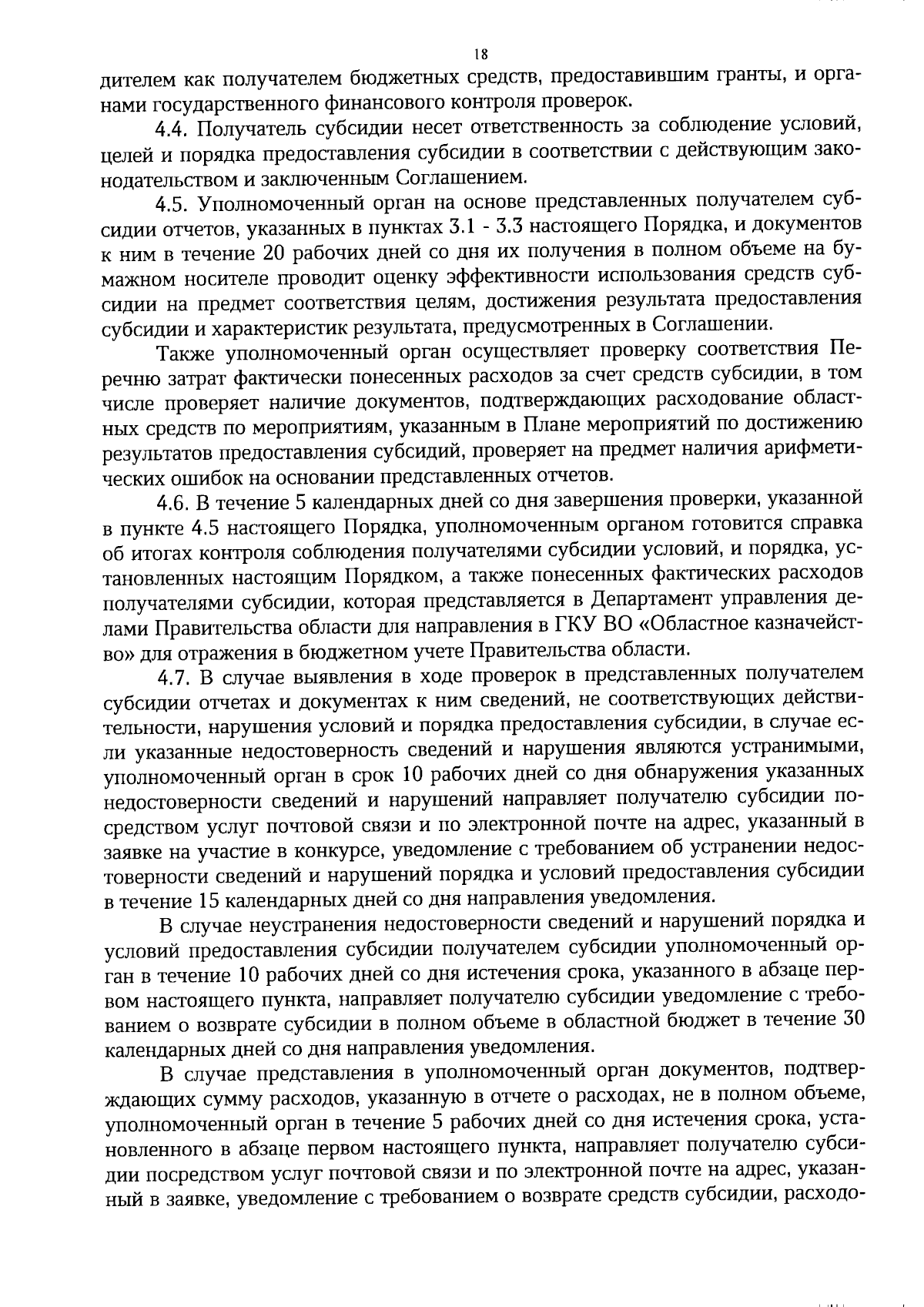 18

дителем как получателем бюджетных средств, предоставившим гранты, и органами государственного финансового контроля проверок.

4.4. Получатель субсидии несет ответственность за соблюдение условий, целей и порядка предоставления субсидии в соответствии с действующим законодательством и заключенным Соглашением.

4.5. Уполномоченный орган на основе представленных получателем субсидии отчетов, указанных в пунктах 3.1 - 3.3 настоящего Порядка, и документов к ним в течение 20 рабочих дней со дня их получения в полном объеме на бумажном носителе проводит оценку эффективности использования средств субсидии на предмет соответствия целям, достижения результата предоставления субсидии и характеристик результата, предусмотренных в Соглашении.

Также уполномоченный орган осуществляет проверку соответствия Перечню затрат фактически понесенных расходов за счет средств субсидии, в том числе проверяет наличие документов, подтверждающих расходование областных средств по мероприятиям, указанным в Плане мероприятий по достижению результатов предоставления субсидий, проверяет на предмет наличия арифметических ошибок на основании представленных отчетов.

4.6. В течение 5 календарных дней со дня завершения проверки, указанной в пункте 4.5 настоящего Порядка, уполномоченным органом готовится справка об итогах контроля соблюдения получателями субсидии условий, и порядка, установленных настоящим Порядком, а также понесенных фактических расходов получателями субсидии, которая представляется в Департамент управления делами Правительства области для направления в ГКУ ВО «Областное казначейство» для отражения в бюджетном учете Правительства области.

4.7. В случае выявления в ходе проверок в представленных получателем субсидии отчетах и документах к ним сведений, не соответствующих действительности, нарушения условий и порядка предоставления субсидии, в случае если указанные недостоверность сведений и нарушения являются устранимыми, уполномоченный орган в срок 10 рабочих дней со дня обнаружения указанных недостоверности сведений и нарушений направляет получателю субсидии посредством услуг почтовой связи и по электронной почте на адрес, указанный в заявке на участие в конкурсе, уведомление с требованием об устранении недостоверности сведений и нарушений порядка и условий предоставления субсидии в течение 15 календарных дней со дня направления уведомления.

В случае неустранения недостоверности сведений и нарушений порядка и условий предоставления субсидии получателем субсидии уполномоченный орган в течение 10 рабочих дней со дня истечения срока, указанного в абзаце первом настоящего пункта, направляет получателю субсидии уведомление с требованием о возврате субсидии в полном объеме в областной бюджет в течение 30 календарных дней со дня направления уведомления.

В случае представления в уполномоченный орган документов, подтверждающих сумму расходов, указанную в отчете о расходах, не в полном объеме, уполномоченный орган в течение 5 рабочих дней со дня истечения срока, установленного в абзаце первом настоящего пункта, направляет получателю субсидии посредством услуг почтовой связи и по электронной почте на адрес, указанный в заявке, уведомление с требованием о возврате средств субсидии, расходо-